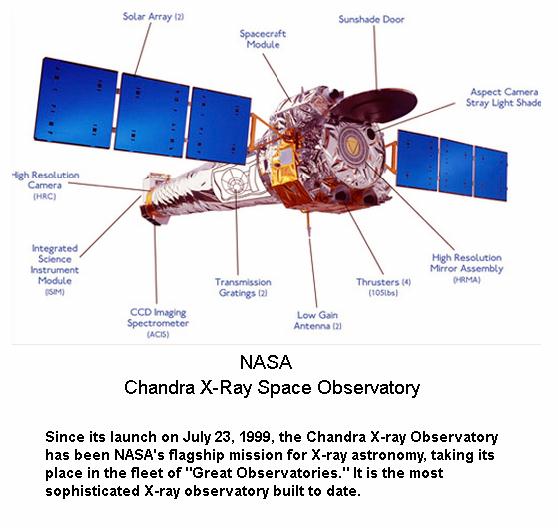 Solar Array (2)

Spacecraft Module

Sunshade Door

Aspect Camera Stray Light Shade

High Resolution Camera (HRC)

Integrated Science Instrument Module (ISIM)

CCD Imaging Spectrometer (ACIS)

Transmission Gratings (2)

Low Gain Antenna (2)

Thrusters (4) (105lbs)

High Resolution Mirror Assembly (HRMA)

NASA
Chandra X-Ray Space Observatory

Since its launch on July 23, 1999, the Chandra X-ray Observatory has been NASA's flagship mission for X-ray astronomy, taking its place in the fleet of "Great Observatories." It is the most sophisticated X-ray observatory built to date.